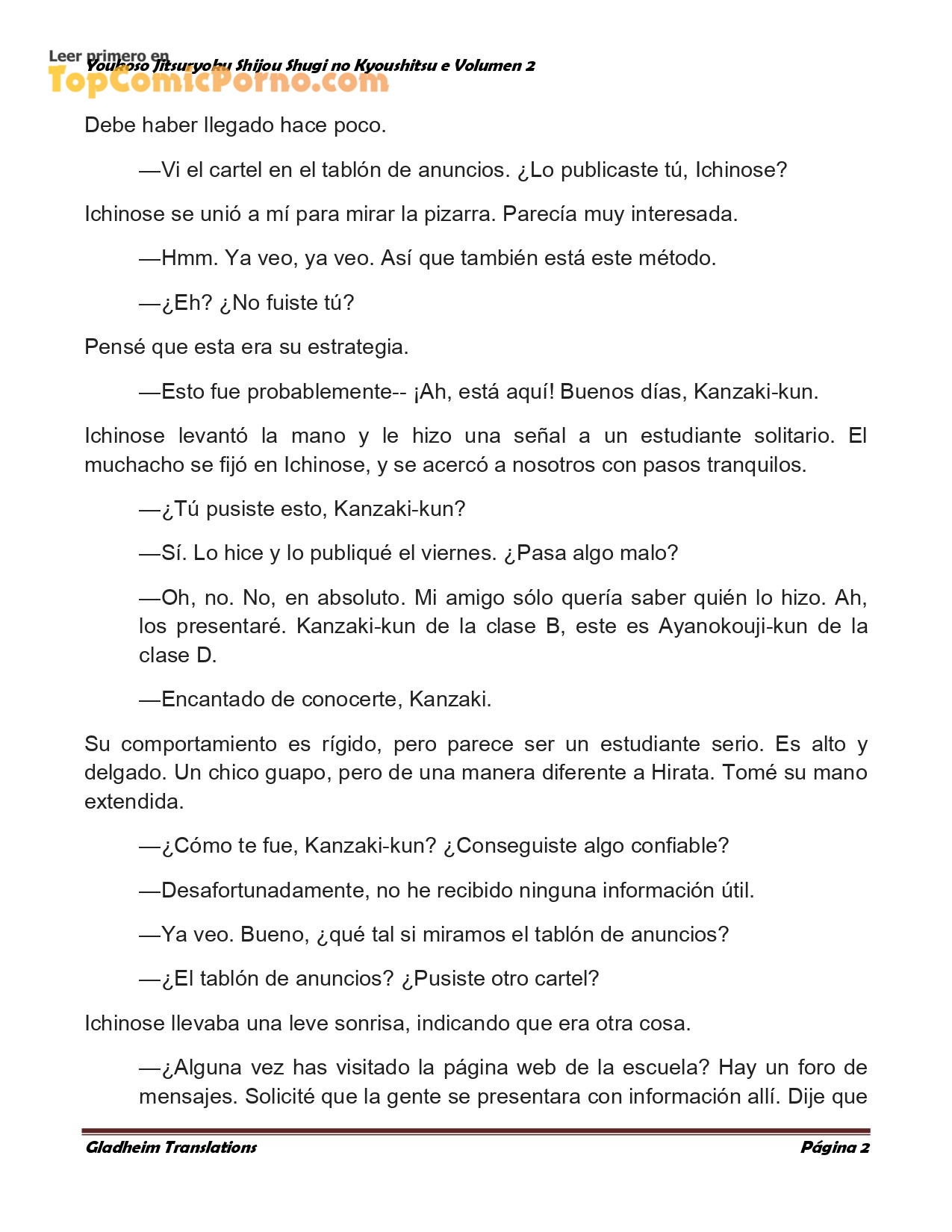 Leer primero en
TopComicPorno.com
Youkoso Jitsuryoku Shijou Shugi no Kyoushitsu e Volumen 2

Debe haber llegado hace poco.

—Vi el cartel en el tablón de anuncios. ¿Lo publicaste tú, Ichinose?

Ichinose se unió a mí para mirar la pizarra. Parecía muy interesada.

—Hmm. Ya veo, ya veo. Así que también está este método.

—¿Eh? ¿No fuiste tú?

Pensé que esta era su estrategia.

—Esto fue probablemente-- ¡Ah, está aquí! Buenos días, Kanzaki-kun.

Ichinose levantó la mano y le hizo una señal a un estudiante solitario. El muchacho se fijó en Ichinose, y se acercó a nosotros con pasos tranquilos.

—¿Tú pusiste esto, Kanzaki-kun?

—Sí. Lo hice y lo publiqué el viernes. ¿Pasa algo malo?

—Oh, no. No, en absoluto. Mi amigo sólo quería saber quién lo hizo. Ah, los presentaré. Kanzaki-kun de la clase B, este es Ayanokouji-kun de la clase D.

—Encantado de conocerte, Kanzaki.

Su comportamiento es rígido, pero parece ser un estudiante serio. Es alto y delgado. Un chico guapo, pero de una manera diferente a Hirata. Tomé su mano extendida.

—¿Cómo te fue, Kanzaki-kun? ¿Conseguiste algo confiable?

—Desafortunadamente, no he recibido ninguna información útil.

—Ya veo. Bueno, ¿qué tal si miramos el tablón de anuncios?

—¿El tablón de anuncios? ¿Pusiste otro cartel?

Ichinose llevaba una leve sonrisa, indicando que era otra cosa.

—¿Alguna vez has visitado la página web de la escuela? Hay un foro de mensajes. Solicité que la gente se presentara con información allí. Dije que

Gladheim Translations
Página 2